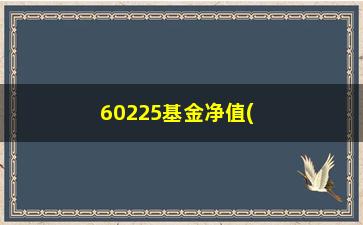 60225基金净值(